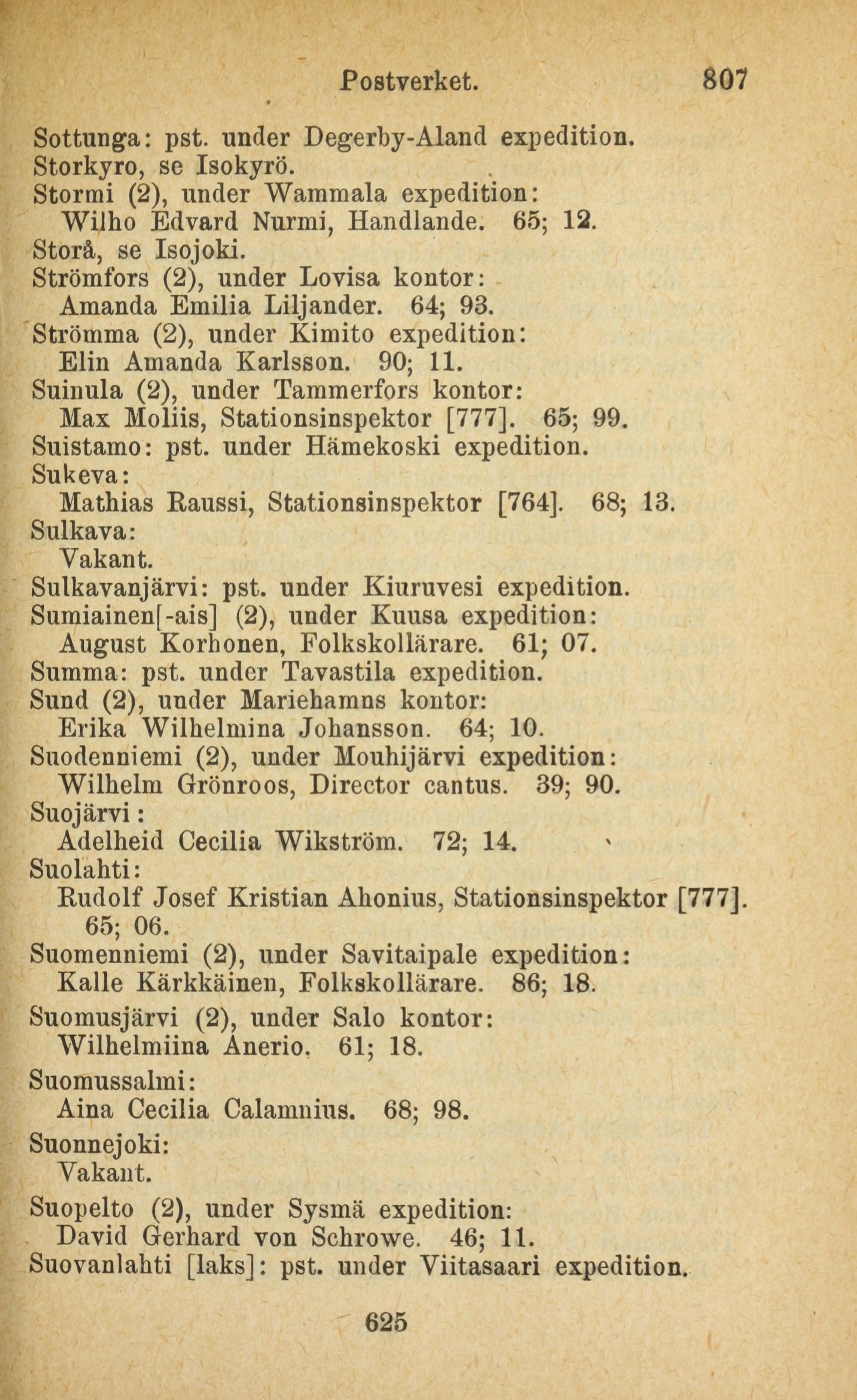 Postverket. 807

Sottunga: pst. under Degerby-Aland expedition.
Storkyro, se Isokyrö.
Stormi (2), under Wammala expedition:
Wilho Edvard Nurmi, Handlande. 65; 12.
Storå, se Isojoki.
Strömfors (2), under Lovisa kontor:
Amanda Emilia Liljander. 64; 93.
Strömma (2), under Kimito expedition:
Elin Amanda Karlsson. 90; 11.
Suinula (2), under Tammerfors kontor:
Max Moliis, Stationsinspektor [777]. 65; 99.
Suistamo: pst. under Hämekoski expedition.
Sukeva:
Mathias Raussi, Stationsinspektor [764]. 68; 13.
Sulkava:
Vakant.
Sulkavanjärvi: pst. under Kiuruvesi expedition.
Sumiainen[-ais] (2), under Kuusa expedition:
August Korhonen, Folkskollärare. 61; 07.
Summa: pst. under Tavastila expedition.
Sund (2), under Mariehamns kontor:
Erika Wilhelmina Johansson. 64; 10.
Suodenniemi (2), under Mouhijärvi expedition:
Wilhelm Grönroos, Director cantus. 39; 90.
Suojärvi:
Adelheid Cecilia Wikström. 72; 14.
Suolahti:
Rudolf Josef Kristian Ahonius, Stationsinspektor [777]. 65; 06.
Suomenniemi (2), under Savitaipale expedition:
Kalle Kärkkäinen, Folkskollärare. 86; 18.
Suomusjärvi (2), under Salo kontor:
Wilhelmiina Anerio. 61; 18.
Suomussalmi:
Aina Cecilia Calamnius. 68; 98.
Suonnejoki:
Vakant.
Suopelto (2), under Sysmä expedition:
David Gerhard von Schrowe. 46; 11.
Suovanlahti [laks]: pst. under Viitasaari expedition.

625